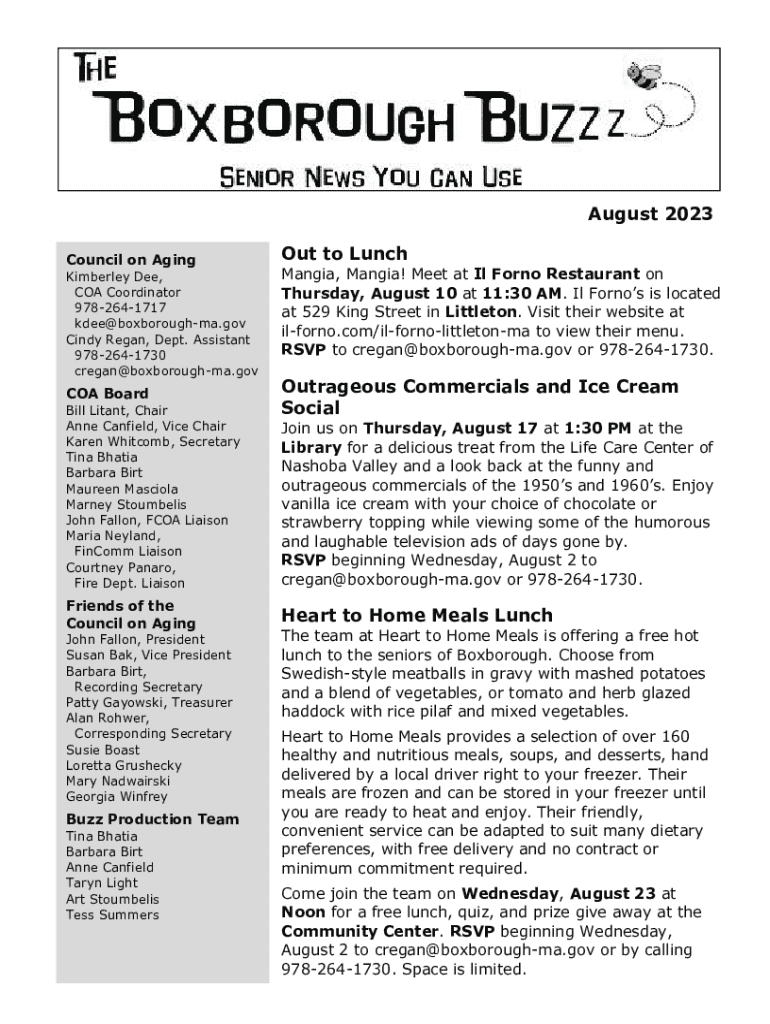 THE
BOXBOROUGH BUZZZ
SENIOR NEWS YOU CAN USE

August 2023

Council on Aging
Kimberley Dee,
COA Coordinator
978-264-1717
kdee@boxborough-ma.gov
Cindy Regan, Dept. Assistant
978-264-1730
cregan@boxborough-ma.gov

COA Board
Bill Litant, Chair
Anne Canfield, Vice Chair
Karen Whitcomb, Secretary
Tina Bhatia
Barbara Birt
Maureen Masciola
Marney Stoumbelis
John Fallon, FCOA Liaison
Maria Neyland,
FinComm Liaison
Courtney Panaro,
Fire Dept. Liaison

Friends of the Council on Aging
John Fallon, President
Susan Bak, Vice President
Barbara Birt,
Recording Secretary
Patty Gayowski, Treasurer
Alan Rohwer,
Corresponding Secretary
Susie Boast
Loretta Grushecky
Mary Nadwairski
Georgia Winfrey

Buzz Production Team
Tina Bhatia
Barbara Birt
Anne Canfield
Taryn Light
Art Stoumbelis
Tess Summers

Out to Lunch
Mangia, Mangia! Meet at Il Forno Restaurant on Thursday, August 10 at 11:30 AM. Il Forno's is located at 529 King Street in Littleton. Visit their website at il-forno.com/il-forno-littleton-ma to view their menu. RSVP to cregan@boxborough-ma.gov or 978-264-1730.

Outrageous Commercials and Ice Cream Social
Join us on Thursday, August 17 at 1:30 PM at the Library for a delicious treat from the Life Care Center of Nashoba Valley and a look back at the funny and outrageous commercials of the 1950's and 1960's. Enjoy vanilla ice cream with your choice of chocolate or strawberry topping while viewing some of the humorous and laughable television ads of days gone by.
RSVP beginning Wednesday, August 2 to cregan@boxborough-ma.gov or 978-264-1730.

Heart to Home Meals Lunch
The team at Heart to Home Meals is offering a free hot lunch to the seniors of Boxborough. Choose from Swedish-style meatballs in gravy with mashed potatoes and a blend of vegetables, or tomato and herb glazed haddock with rice pilaf and mixed vegetables.

Heart to Home Meals provides a selection of over 160 healthy and nutritious meals, soups, and desserts, hand delivered by a local driver right to your freezer. Their meals are frozen and can be stored in your freezer until you are ready to heat and enjoy. Their friendly, convenient service can be adapted to suit many dietary preferences, with free delivery and no contract or minimum commitment required.

Come join the team on Wednesday, August 23 at Noon for a free lunch, quiz, and prize give away at the Community Center. RSVP beginning Wednesday, August 2 to cregan@boxborough-ma.gov or by calling 978-264-1730. Space is limited.